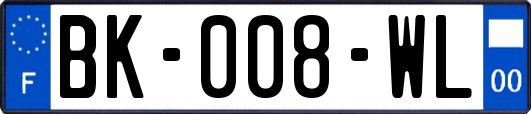 F

BK-008-WL

00